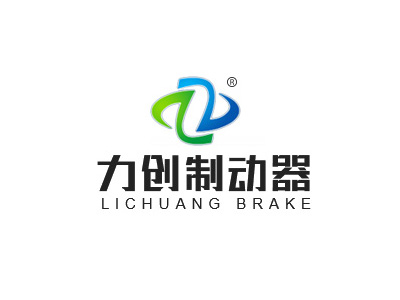 ®

力创制动器
LICHUANG BRAKE